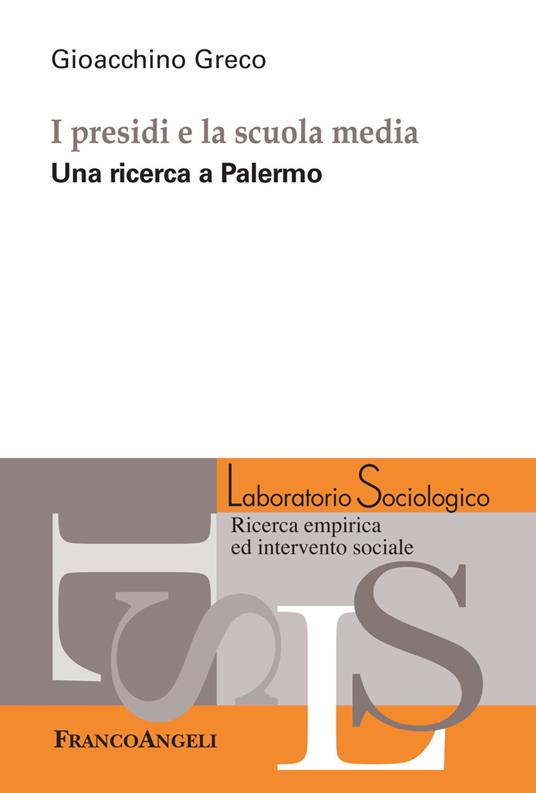 Gioacchino Greco

I presidi e la scuola media
Una ricerca a Palermo

Laboratorio Sociologico
Ricerca empirica ed intervento sociale

FrancoAngeli